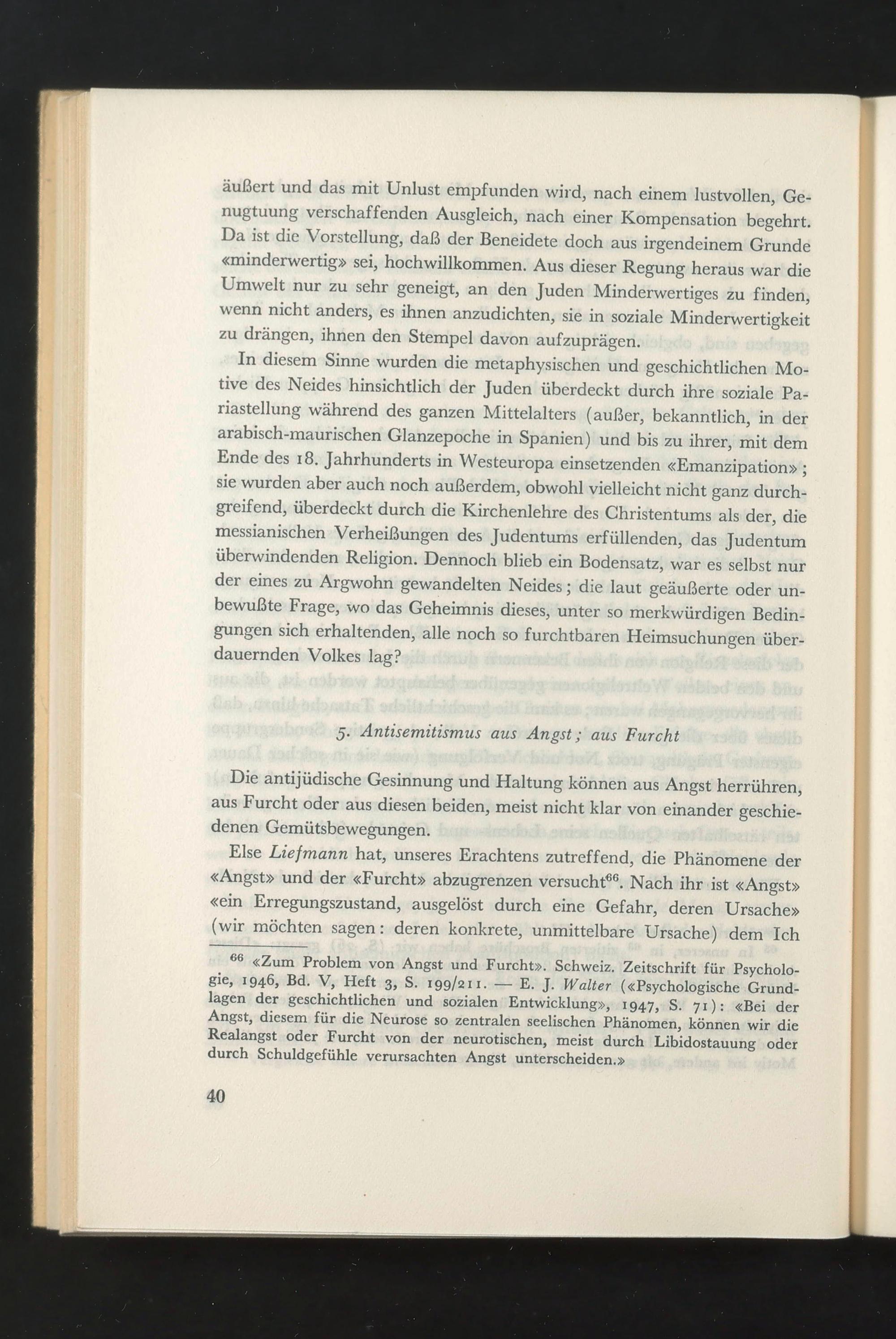 äußert und das mit Unlust empfunden wird, nach einem lustvollen, Genugtuung verschaffenden Ausgleich, nach einer Kompensation begehrt. Da ist die Vorstellung, daß der Beneidete doch aus irgendeinem Grunde «minderwertig» sei, hochwillkommen. Aus dieser Regung heraus war die Umwelt nur zu sehr geneigt, an den Juden Minderwertiges zu finden, wenn nicht anders, es ihnen anzudichten, sie in soziale Minderwertigkeit zu drängen, ihnen den Stempel davon aufzuprägen.

In diesem Sinne wurden die metaphysischen und geschichtlichen Motive des Neides hinsichtlich der Juden überdeckt durch ihre soziale Pariastellung während des ganzen Mittelalters (außer, bekanntlich, in der arabisch-maurischen Glanzepoche in Spanien) und bis zu ihrer, mit dem Ende des 18. Jahrhunderts in Westeuropa einsetzenden «Emanzipation»; sie wurden aber auch noch außerdem, obwohl vielleicht nicht ganz durchgreifend, überdeckt durch die Kirchenlehre des Christentums als der, die messianischen Verheißungen des Judentums erfüllenden, das Judentum überwindenden Religion. Dennoch blieb ein Bodensatz, war es selbst nur der eines zu Argwohn gewandelten Neides; die laut geäußerte oder unbewußte Frage, wo das Geheimnis dieses, unter so merkwürdigen Bedingungen sich erhaltenden, alle noch so furchtbaren Heimsuchungen überdauernden Volkes lag?

5. Antisemitismus aus Angst; aus Furcht

Die antijüdische Gesinnung und Haltung können aus Angst herrühren, aus Furcht oder aus diesen beiden, meist nicht klar von einander geschiedenen Gemütsbewegungen.

Else Liefmann hat, unseres Erachtens zutreffend, die Phänomene der «Angst» und der «Furcht» abzugrenzen versucht$^{66}$. Nach ihr ist «Angst» «ein Erregungszustand, ausgelöst durch eine Gefahr, deren Ursache» (wir möchten sagen: deren konkrete, unmittelbare Ursache) dem Ich

$^{66}$ «Zum Problem von Angst und Furcht». Schweiz. Zeitschrift für Psychologie, 1946, Bd. V, Heft 3, S. 199/211. — E. J. Walter («Psychologische Grundlagen der geschichtlichen und sozialen Entwicklung», 1947, S. 71): «Bei der Angst, diesem für die Neurose so zentralen seelischen Phänomen, können wir die Realangst oder Furcht von der neurotischen, meist durch Libidostauung oder durch Schuldgefühle verursachten Angst unterscheiden.»

40